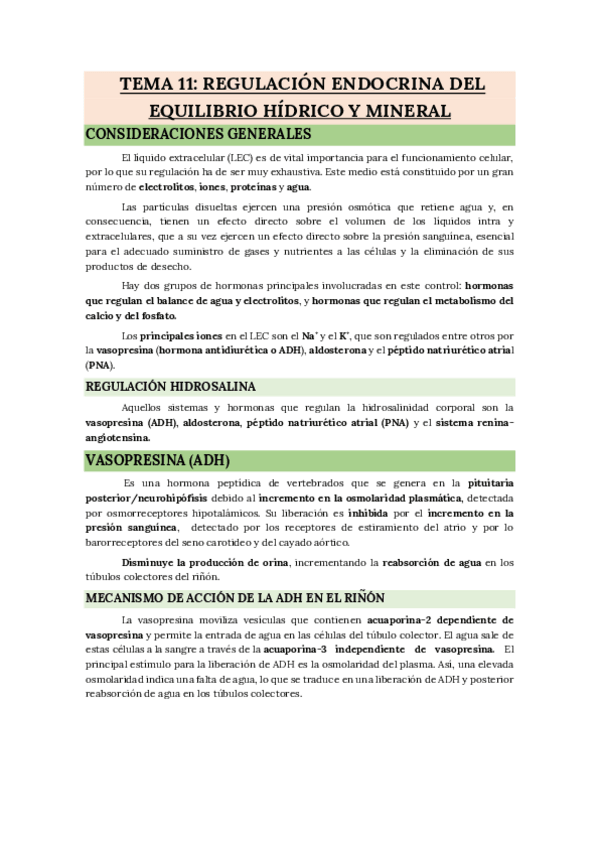 TEMA 11: REGULACIÓN ENDOCRINA DEL EQUILIBRIO HÍDRICO Y MINERAL

CONSIDERACIONES GENERALES

El líquido extracelular (LEC) es de vital importancia para el funcionamiento celular, por lo que su regulación ha de ser muy exhaustiva. Este medio está constituido por un gran número de electrolitos, iones, proteínas y agua.

Las partículas disueltas ejercen una presión osmótica que retiene agua y, en consecuencia, tienen un efecto directo sobre el volumen de los líquidos intra y extracelulares, que a su vez ejercen un efecto directo sobre la presión sanguínea, esencial para el adecuado suministro de gases y nutrientes a las células y la eliminación de sus productos de desecho.

Hay dos grupos de hormonas principales involucradas en este control: hormonas que regulan el balance de agua y electrolitos, y hormonas que regulan el metabolismo del calcio y del fosfato.

Los principales iones en el LEC son el $Na^+$ y el $K^+$, que son regulados entre otros por la vasopresina (hormona antidiurética o ADH), aldosterona y el péptido natriurético atrial (PNA).

REGULACIÓN HIDROSALINA

Aquellos sistemas y hormonas que regulan la hidrosalinidad corporal son la vasopresina (ADH), aldosterona, péptido natriurético atrial (PNA) y el sistema renina-angiotensina.

VASOPRESINA (ADH)

Es una hormona peptídica de vertebrados que se genera en la pituitaria posterior/neurohipófisis debido al incremento en la osmolaridad plasmática, detectada por osmorreceptores hipotalámicos. Su liberación es inhibida por el incremento en la presión sanguínea, detectado por los receptores de estiramiento del atrio y por lo barorreceptores del seno carotídeo y del cayado aórtico.

Disminuye la producción de orina, incrementando la reabsorción de agua en los túbulos colectores del riñón.

MECANISMO DE ACCIÓN DE LA ADH EN EL RIÑÓN

La vasopresina moviliza vesículas que contienen acuaporina-2 dependiente de vasopresina y permite la entrada de agua en las células del túbulo colector. El agua sale de estas células a la sangre a través de la acuaporina-3 independiente de vasopresina. El principal estímulo para la liberación de ADH es la osmolaridad del plasma. Así, una elevada osmolaridad indica una falta de agua, lo que se traduce en una liberación de ADH y posterior reabsorción de agua en los túbulos colectores.